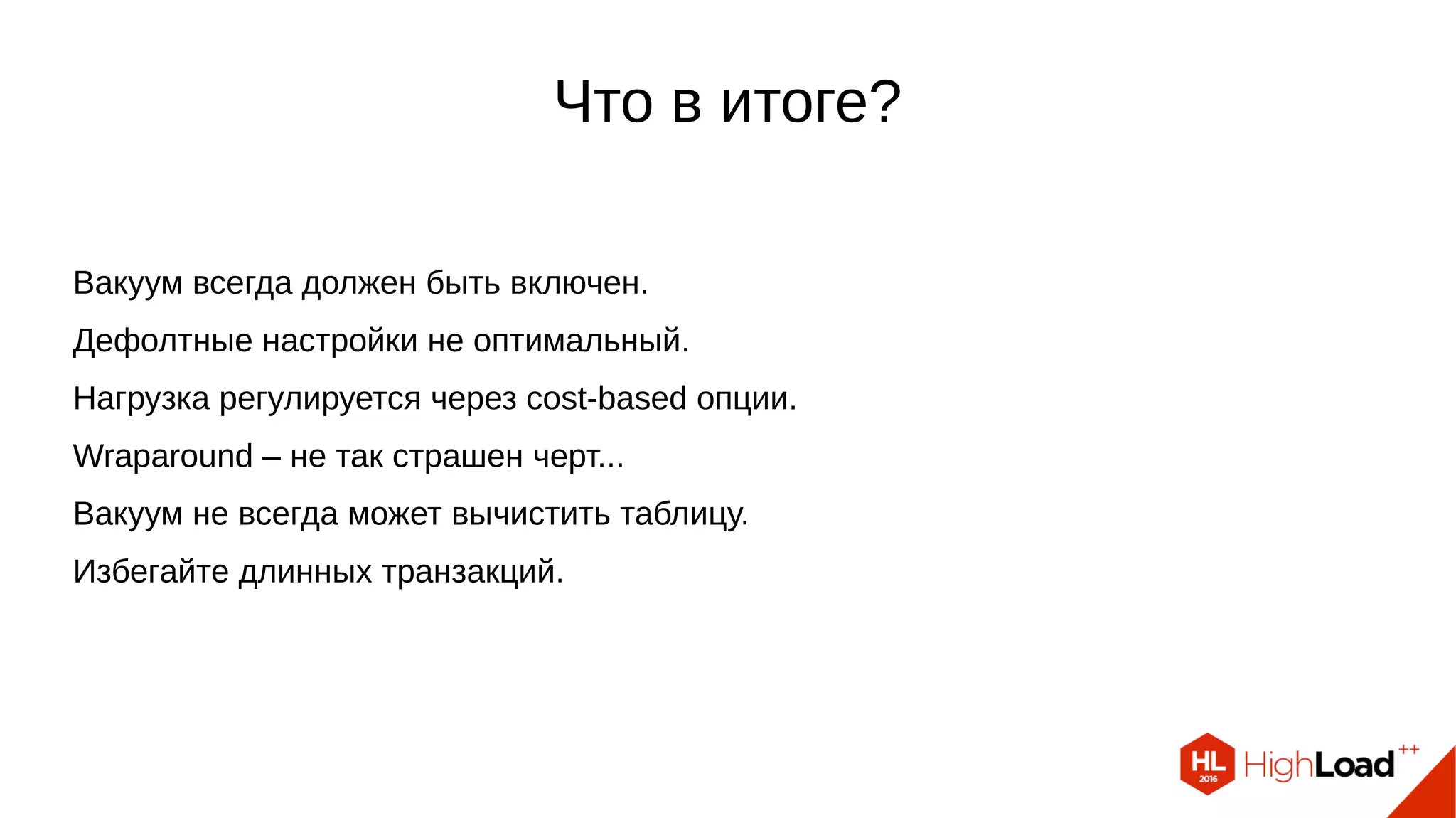 Что в итоге?

Вакуум всегда должен быть включен.

Дефолтные настройки не оптимальный.

Нагрузка регулируется через cost-based опции.

Wraparound – не так страшен черт...

Вакуум не всегда может вычистить таблицу.

Избегайте длинных транзакций.

HL 2016 HighLoad++